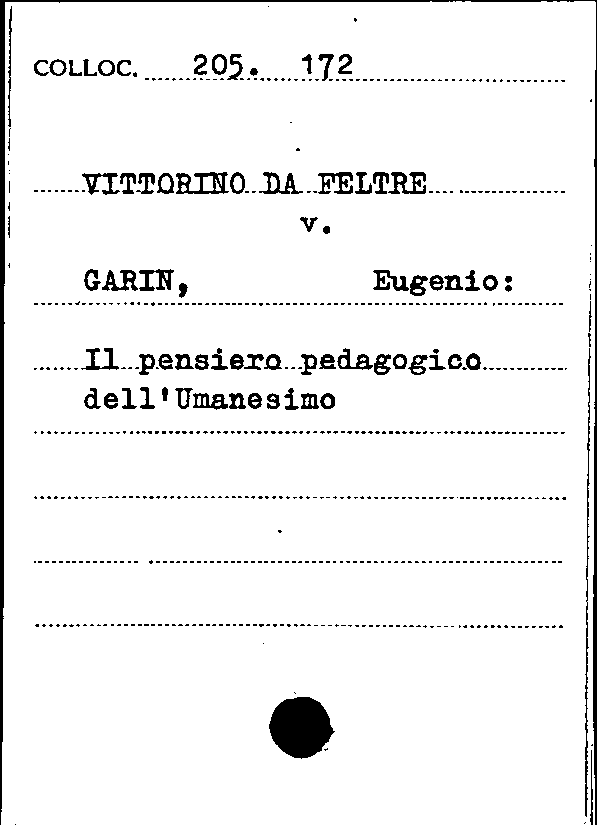 COLLOC. 205. 172

VITTORINO DA FELTRE
v.

GARIN, Eugenio:

Il pensiero pedagogico dell'Umanesimo